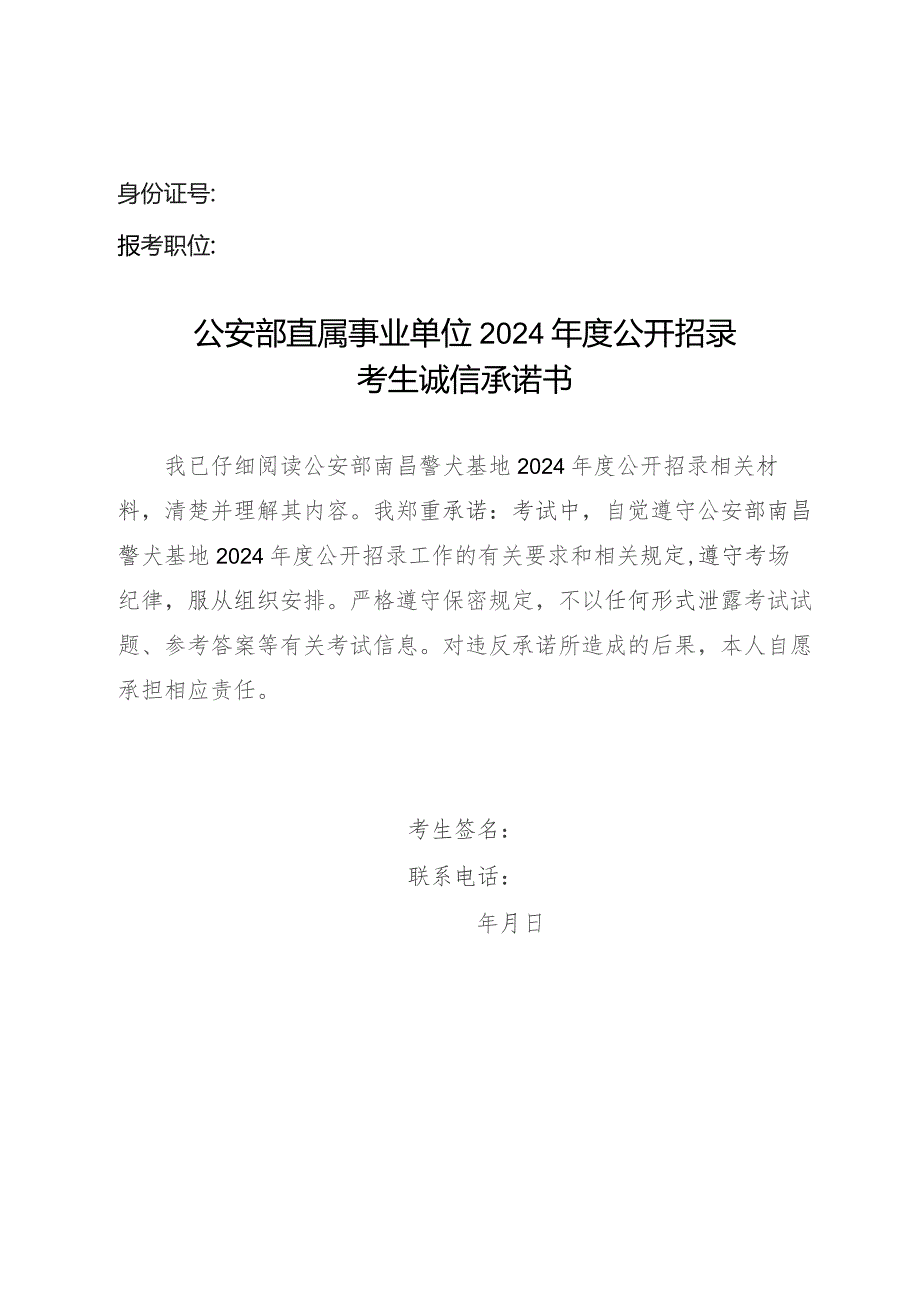 身份证号:

报考职位:

公安部直属事业单位2024年度公开招录
考生诚信承诺书

我已仔细阅读公安部南昌警犬基地2024年度公开招录相关材料，清楚并理解其内容。我郑重承诺：考试中，自觉遵守公安部南昌警犬基地2024年度公开招录工作的有关要求和相关规定,遵守考场纪律，服从组织安排。严格遵守保密规定，不以任何形式泄露考试试题、参考答案等有关考试信息。对违反承诺所造成的后果，本人自愿承担相应责任。

考生签名：
联系电话：
年月日